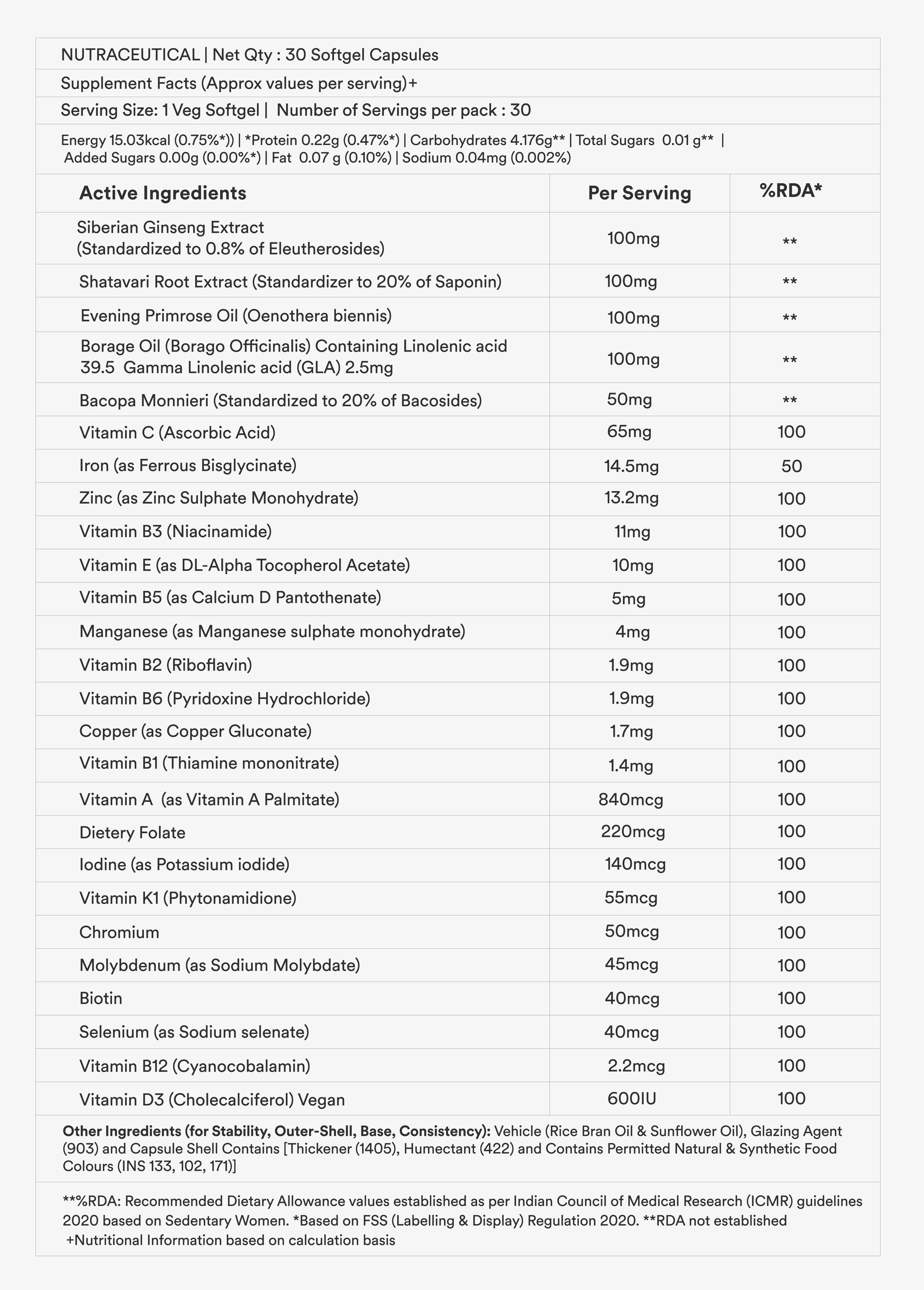 NUTRACEUTICAL | Net Qty : 30 Softgel Capsules

Supplement Facts (Approx values per serving)+

Serving Size: 1 Veg Softgel | Number of Servings per pack : 30

Energy 15.03kcal (0.75%*)) | *Protein 0.22g (0.47%*) | Carbohydrates 4.176g** | Total Sugars 0.01 g** | Added Sugars 0.00g (0.00%*) | Fat 0.07 g (0.10%) | Sodium 0.04mg (0.002%)

| Active Ingredients | Per Serving | %RDA* |
|---|---|---|
| Siberian Ginseng Extract (Standardized to 0.8% of Eleutherosides) | 100mg | ** |
| Shatavari Root Extract (Standardizer to 20% of Saponin) | 100mg | ** |
| Evening Primrose Oil (Oenothera biennis) | 100mg | ** |
| Borage Oil (Borago Officinalis) Containing Linolenic acid 39.5 Gamma Linolenic acid (GLA) 2.5mg | 100mg | ** |
| Bacopa Monnieri (Standardized to 20% of Bacosides) | 50mg | ** |
| Vitamin C (Ascorbic Acid) | 65mg | 100 |
| Iron (as Ferrous Bisglycinate) | 14.5mg | 50 |
| Zinc (as Zinc Sulphate Monohydrate) | 13.2mg | 100 |
| Vitamin B3 (Niacinamide) | 11mg | 100 |
| Vitamin E (as DL-Alpha Tocopherol Acetate) | 10mg | 100 |
| Vitamin B5 (as Calcium D Pantothenate) | 5mg | 100 |
| Manganese (as Manganese sulphate monohydrate) | 4mg | 100 |
| Vitamin B2 (Riboflavin) | 1.9mg | 100 |
| Vitamin B6 (Pyridoxine Hydrochloride) | 1.9mg | 100 |
| Copper (as Copper Gluconate) | 1.7mg | 100 |
| Vitamin B1 (Thiamine mononitrate) | 1.4mg | 100 |
| Vitamin A (as Vitamin A Palmitate) | 840mcg | 100 |
| Dietery Folate | 220mcg | 100 |
| Iodine (as Potassium iodide) | 140mcg | 100 |
| Vitamin K1 (Phytonamidione) | 55mcg | 100 |
| Chromium | 50mcg | 100 |
| Molybdenum (as Sodium Molybdate) | 45mcg | 100 |
| Biotin | 40mcg | 100 |
| Selenium (as Sodium selenate) | 40mcg | 100 |
| Vitamin B12 (Cyanocobalamin) | 2.2mcg | 100 |
| Vitamin D3 (Cholecalciferol) Vegan | 600IU | 100 |

Other Ingredients (for Stability, Outer-Shell, Base, Consistency): Vehicle (Rice Bran Oil & Sunflower Oil), Glazing Agent (903) and Capsule Shell Contains [Thickener (1405), Humectant (422) and Contains Permitted Natural & Synthetic Food Colours (INS 133, 102, 171)]

**%RDA: Recommended Dietary Allowance values established as per Indian Council of Medical Research (ICMR) guidelines 2020 based on Sedentary Women. *Based on FSS (Labelling & Display) Regulation 2020. **RDA not established +Nutritional Information based on calculation basis